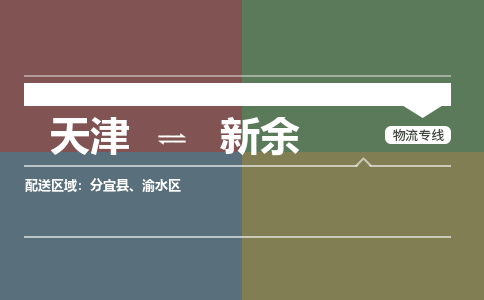 天津 ⇌ 新余

物流专线

配送区域：分宜县、渝水区